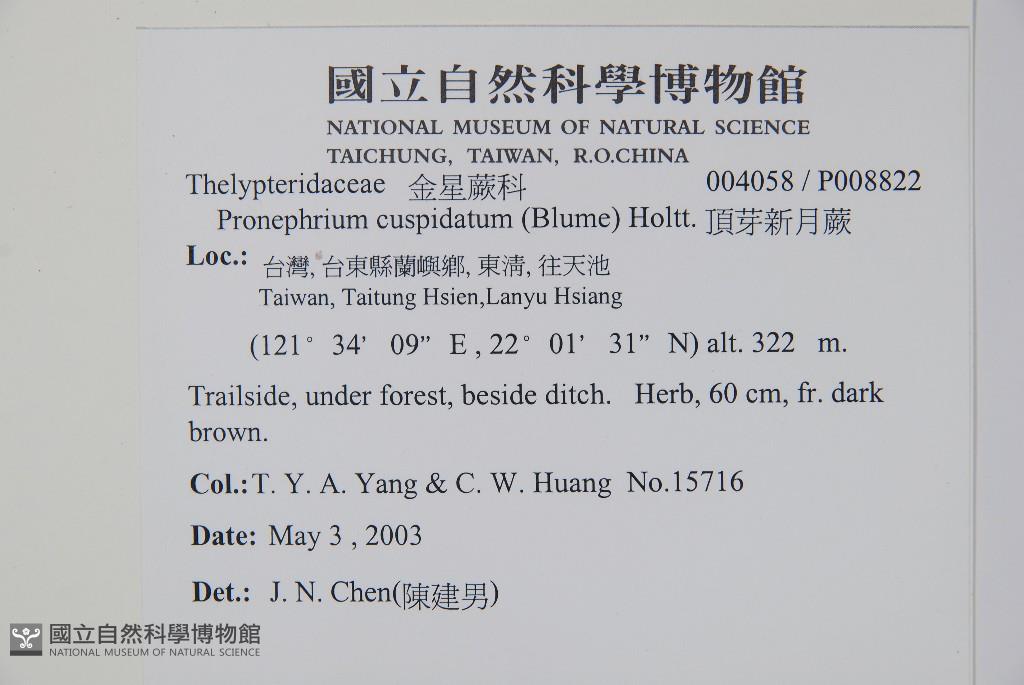 國立自然科學博物館
NATIONAL MUSEUM OF NATURAL SCIENCE
TAICHUNG, TAIWAN, R.O.CHINA

Thelypteridaceae 金星蕨科 004058 / P008822
Pronephrium cuspidatum (Blume) Holtt. 頂芽新月蕨

Loc.: 台灣, 台東縣蘭嶼鄉, 東清, 往天池
Taiwan, Taitung Hsien,Lanyu Hsiang

(121° 34' 09" E , 22° 01' 31" N) alt. 322 m.

Trailside, under forest, beside ditch. Herb, 60 cm, fr. dark brown.

Col.: T. Y. A. Yang & C. W. Huang No.15716

Date: May 3 , 2003

Det.: J. N. Chen(陳建男)

國立自然科學博物館
NATIONAL MUSEUM OF NATURAL SCIENCE